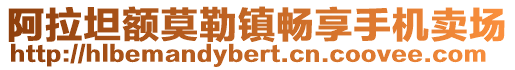 阿拉坦额莫勒镇畅享手机卖场
http://hlbemandybert.cn.coovee.com